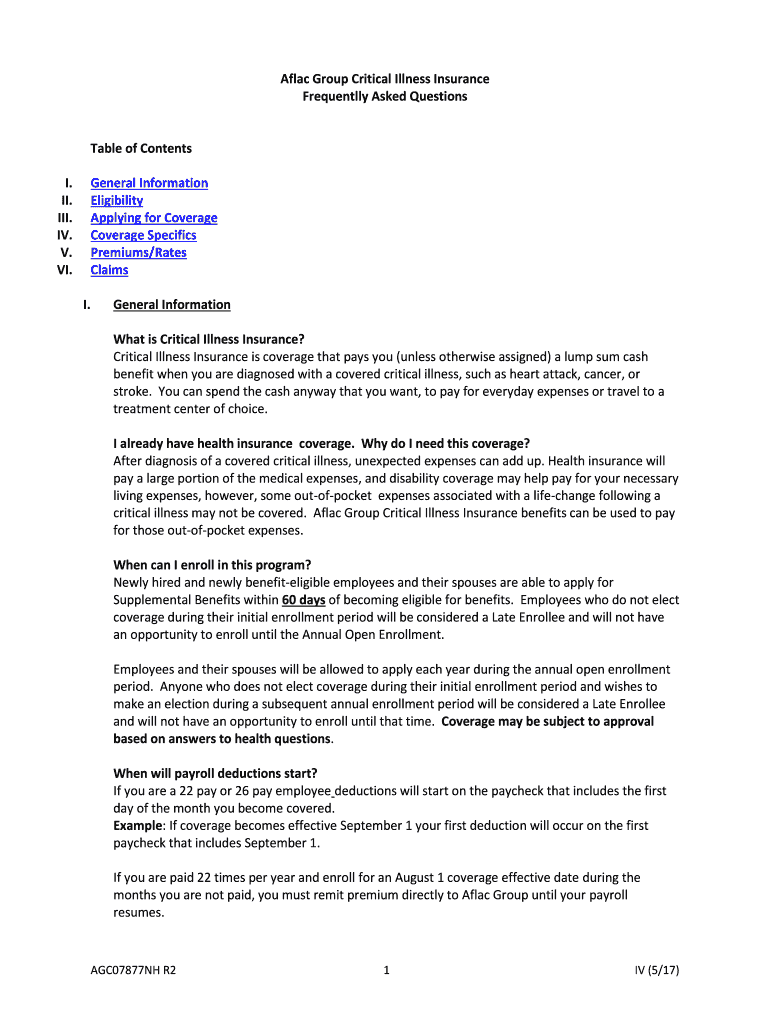 Aflac Group Critical Illness Insurance
Frequentlly Asked Questions

Table of Contents

I. General Information
II. Eligibility
III. Applying for Coverage
IV. Coverage Specifics
V. Premiums/Rates
VI. Claims

I. General Information

What is Critical Illness Insurance?
Critical Illness Insurance is coverage that pays you (unless otherwise assigned) a lump sum cash benefit when you are diagnosed with a covered critical illness, such as heart attack, cancer, or stroke. You can spend the cash anyway that you want, to pay for everyday expenses or travel to a treatment center of choice.

I already have health insurance coverage. Why do I need this coverage?
After diagnosis of a covered critical illness, unexpected expenses can add up. Health insurance will pay a large portion of the medical expenses, and disability coverage may help pay for your necessary living expenses, however, some out-of-pocket expenses associated with a life-change following a critical illness may not be covered. Aflac Group Critical Illness Insurance benefits can be used to pay for those out-of-pocket expenses.

When can I enroll in this program?
Newly hired and newly benefit-eligible employees and their spouses are able to apply for Supplemental Benefits within 60 days of becoming eligible for benefits. Employees who do not elect coverage during their initial enrollment period will be considered a Late Enrollee and will not have an opportunity to enroll until the Annual Open Enrollment.

Employees and their spouses will be allowed to apply each year during the annual open enrollment period. Anyone who does not elect coverage during their initial enrollment period and wishes to make an election during a subsequent annual enrollment period will be considered a Late Enrollee and will not have an opportunity to enroll until that time. Coverage may be subject to approval based on answers to health questions.

When will payroll deductions start?
If you are a 22 pay or 26 pay employee deductions will start on the paycheck that includes the first day of the month you become covered.
Example: If coverage becomes effective September 1 your first deduction will occur on the first paycheck that includes September 1.

If you are paid 22 times per year and enroll for an August 1 coverage effective date during the months you are not paid, you must remit premium directly to Aflac Group until your payroll resumes.

AGC07877NH R2 1 IV (5/17)